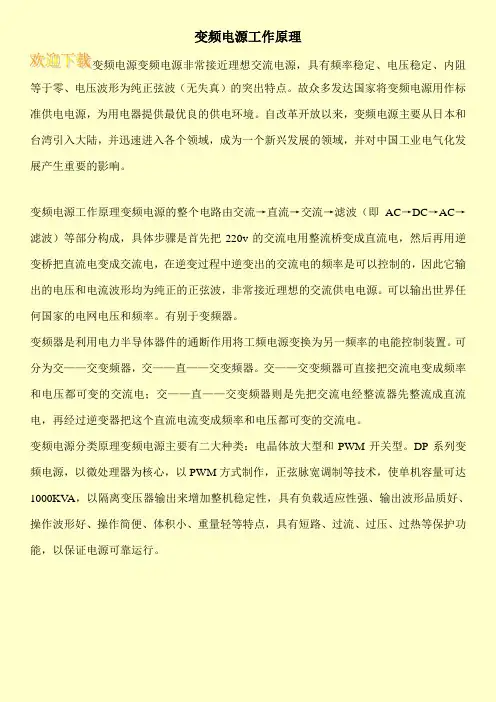 变频电源工作原理

欢迎下载变频电源变频电源非常接近理想交流电源，具有频率稳定、电压稳定、内阻等于零、电压波形为纯正弦波（无失真）的突出特点。故众多发达国家将变频电源用作标准供电电源，为用电器提供最优良的供电环境。自改革开放以来，变频电源主要从日本和台湾引入大陆，并迅速进入各个领域，成为一个新兴发展的领域，并对中国工业电气化发展产生重要的影响。

变频电源工作原理变频电源的整个电路由交流→直流→交流→滤波（即 AC→DC→AC→滤波）等部分构成，具体步骤是首先把 220v 的交流电用整流桥变成直流电，然后再用逆变桥把直流电变成交流电，在逆变过程中逆变出的交流电的频率是可以控制的，因此它输出的电压和电流波形均为纯正的正弦波，非常接近理想的交流供电电源。可以输出世界任何国家的电网电压和频率。有别于变频器。

变频器是利用电力半导体器件的通断作用将工频电源变换为另一频率的电能控制装置。可分为交——交变频器，交——直——交变频器。交——交变频器可直接把交流电变成频率和电压都可变的交流电；交——直——交变频器则是先把交流电经整流器先整流成直流电，再经过逆变器把这个直流电流变成频率和电压都可变的交流电。

变频电源分类原理变频电源主要有二大种类：电晶体放大型和 PWM 开关型。DP 系列变频电源，以微处理器为核心，以 PWM 方式制作，正弦脉宽调制等技术，使单机容量可达 1000KVA，以隔离变压器输出来增加整机稳定性，具有负载适应性强、输出波形品质好、操作波形好、操作简便、体积小、重量轻等特点，具有短路、过流、过压、过热等保护功能，以保证电源可靠运行。